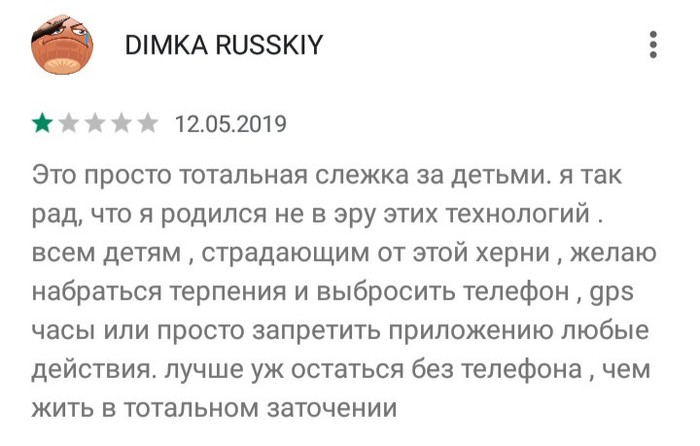 DIMKA RUSSKIY

12.05.2019

Это просто тотальная слежка за детьми. я так рад, что я родился не в эру этих технологий . всем детям , страдающим от этой херни , желаю набраться терпения и выбросить телефон , gps часы или просто запретить приложению любые действия. лучше уж остаться без телефона , чем жить в тотальном заточении